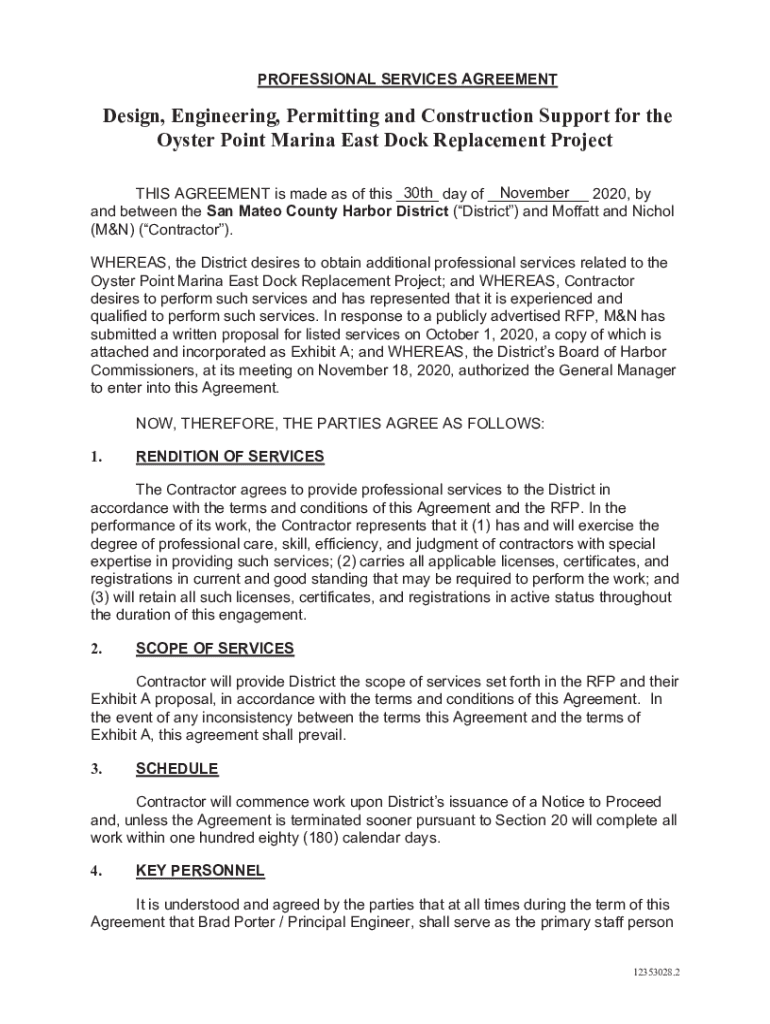 PROFESSIONAL SERVICES AGREEMENT

Design, Engineering, Permitting and Construction Support for the Oyster Point Marina East Dock Replacement Project

THIS AGREEMENT is made as of this 30th day of November 2020, by and between the San Mateo County Harbor District ("District") and Moffatt and Nichol (M&N) ("Contractor").

WHEREAS, the District desires to obtain additional professional services related to the Oyster Point Marina East Dock Replacement Project; and WHEREAS, Contractor desires to perform such services and has represented that it is experienced and qualified to perform such services. In response to a publicly advertised RFP, M&N has submitted a written proposal for listed services on October 1, 2020, a copy of which is attached and incorporated as Exhibit A; and WHEREAS, the District's Board of Harbor Commissioners, at its meeting on November 18, 2020, authorized the General Manager to enter into this Agreement.

NOW, THEREFORE, THE PARTIES AGREE AS FOLLOWS:

1. RENDITION OF SERVICES

The Contractor agrees to provide professional services to the District in accordance with the terms and conditions of this Agreement and the RFP. In the performance of its work, the Contractor represents that it (1) has and will exercise the degree of professional care, skill, efficiency, and judgment of contractors with special expertise in providing such services; (2) carries all applicable licenses, certificates, and registrations in current and good standing that may be required to perform the work; and (3) will retain all such licenses, certificates, and registrations in active status throughout the duration of this engagement.

2. SCOPE OF SERVICES

Contractor will provide District the scope of services set forth in the RFP and their Exhibit A proposal, in accordance with the terms and conditions of this Agreement. In the event of any inconsistency between the terms this Agreement and the terms of Exhibit A, this agreement shall prevail.

3. SCHEDULE

Contractor will commence work upon District's issuance of a Notice to Proceed and, unless the Agreement is terminated sooner pursuant to Section 20 will complete all work within one hundred eighty (180) calendar days.

4. KEY PERSONNEL

It is understood and agreed by the parties that at all times during the term of this Agreement that Brad Porter / Principal Engineer, shall serve as the primary staff person

12353028.2